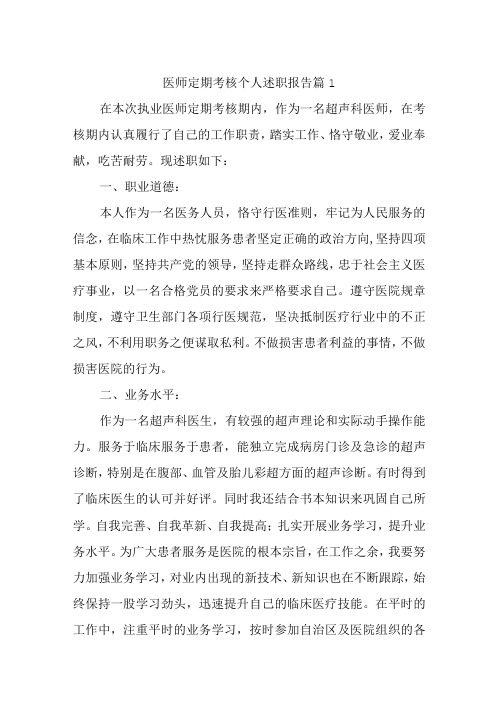 医师定期考核个人述职报告篇 1

在本次执业医师定期考核期内，作为一名超声科医师，在考核期内认真履行了自己的工作职责，踏实工作、恪守敬业，爱业奉献，吃苦耐劳。现述职如下：

一、职业道德：

本人作为一名医务人员，恪守行医准则，牢记为人民服务的信念，在临床工作中热忱服务患者坚定正确的政治方向，坚持四项基本原则，坚持共产党的领导，坚持走群众路线，忠于社会主义医疗事业，以一名合格党员的要求来严格要求自己。遵守医院规章制度，遵守卫生部门各项行医规范，坚决抵制医疗行业中的不正之风，不利用职务之便谋取私利。不做损害患者利益的事情，不做损害医院的行为。

二、业务水平：

作为一名超声科医生，有较强的超声理论和实际动手操作能力。服务于临床服务于患者，能独立完成病房门诊及急诊的超声诊断，特别是在腹部、血管及胎儿彩超方面的超声诊断。有时得到了临床医生的认可并好评。同时我还结合书本知识来巩固自己所学。自我完善、自我革新、自我提高；扎实开展业务学习，提升业务水平。为广大患者服务是医院的根本宗旨，在工作之余，我要努力加强业务学习，对业内出现的新技术、新知识也在不断跟踪，始终保持一股学习劲头，迅速提升自己的临床医疗技能。在平时的工作中，注重平时的业务学习，按时参加自治区及医院组织的各